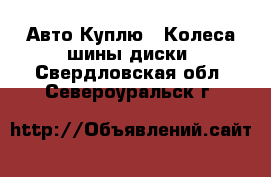 Авто Куплю   Колеса шины диски Свердловская обл Североуральск г

http://Объявлений.сайт